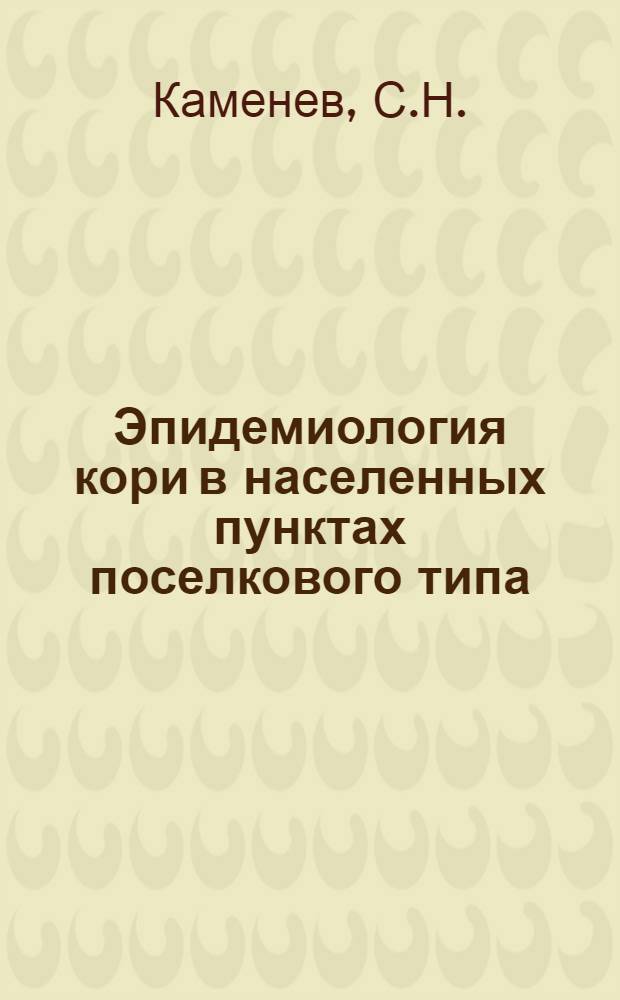 Каменев, С.Н.

Эпидемиология кори в населенных пунктах поселкового типа